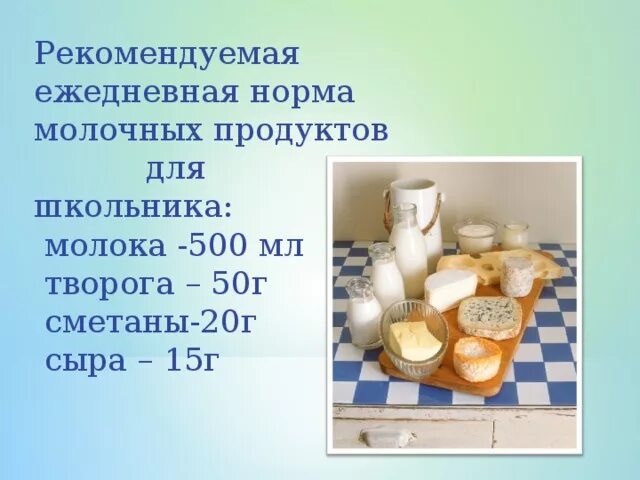 Рекомендуемая ежедневная норма молочных продуктов для школьника:
молока -500 мл
творога – 50г
сметаны-20г
сыра – 15г